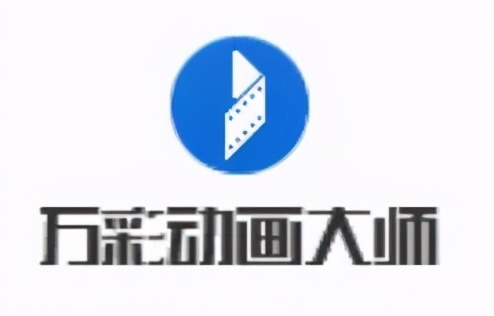 万彩动画大师